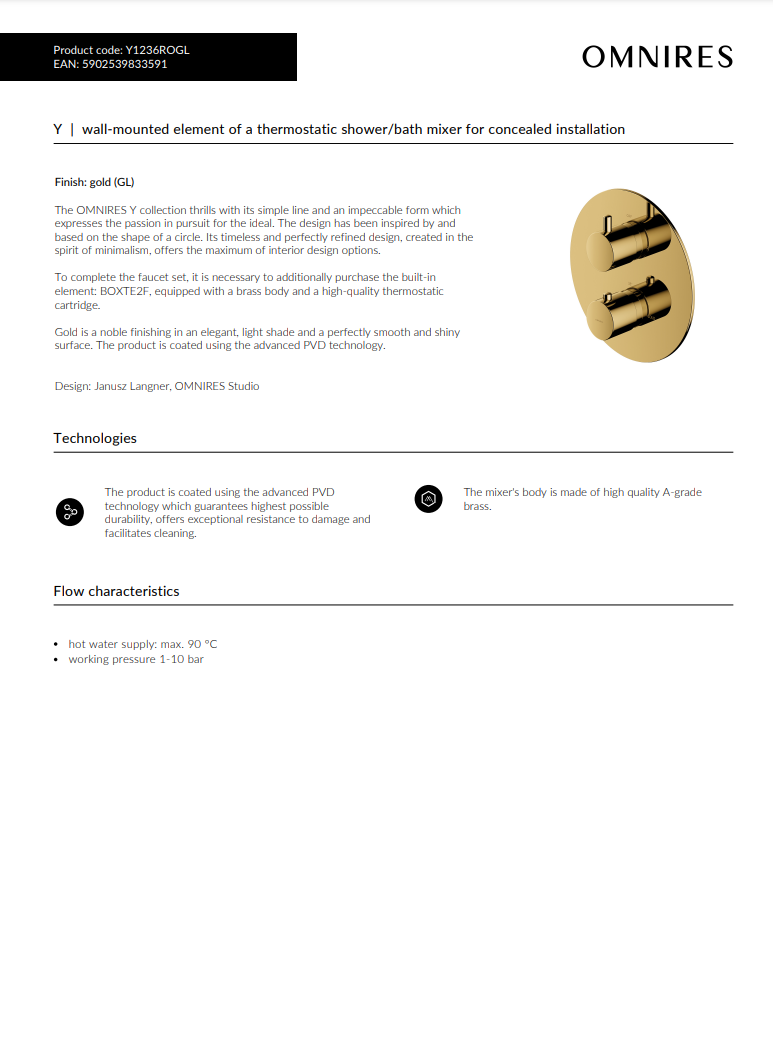 Product code: Y1236ROGL
EAN: 5902539833591

OMNIRES

Y | wall-mounted element of a thermostatic shower/bath mixer for concealed installation

Finish: gold (GL)

The OMNIRES Y collection thrills with its simple line and an impeccable form which expresses the passion in pursuit for the ideal. The design has been inspired by and based on the shape of a circle. Its timeless and perfectly refined design, created in the spirit of minimalism, offers the maximum of interior design options.

To complete the faucet set, it is necessary to additionally purchase the built-in element: BOXTE2F, equipped with a brass body and a high-quality thermostatic cartridge.

Gold is a noble finishing in an elegant, light shade and a perfectly smooth and shiny surface. The product is coated using the advanced PVD technology.

Design: Janusz Langner, OMNIRES Studio

Technologies

The product is coated using the advanced PVD technology which guarantees highest possible durability, offers exceptional resistance to damage and facilitates cleaning.

The mixer's body is made of high quality A-grade brass.

Flow characteristics

• hot water supply: max. 90 °C
• working pressure 1-10 bar